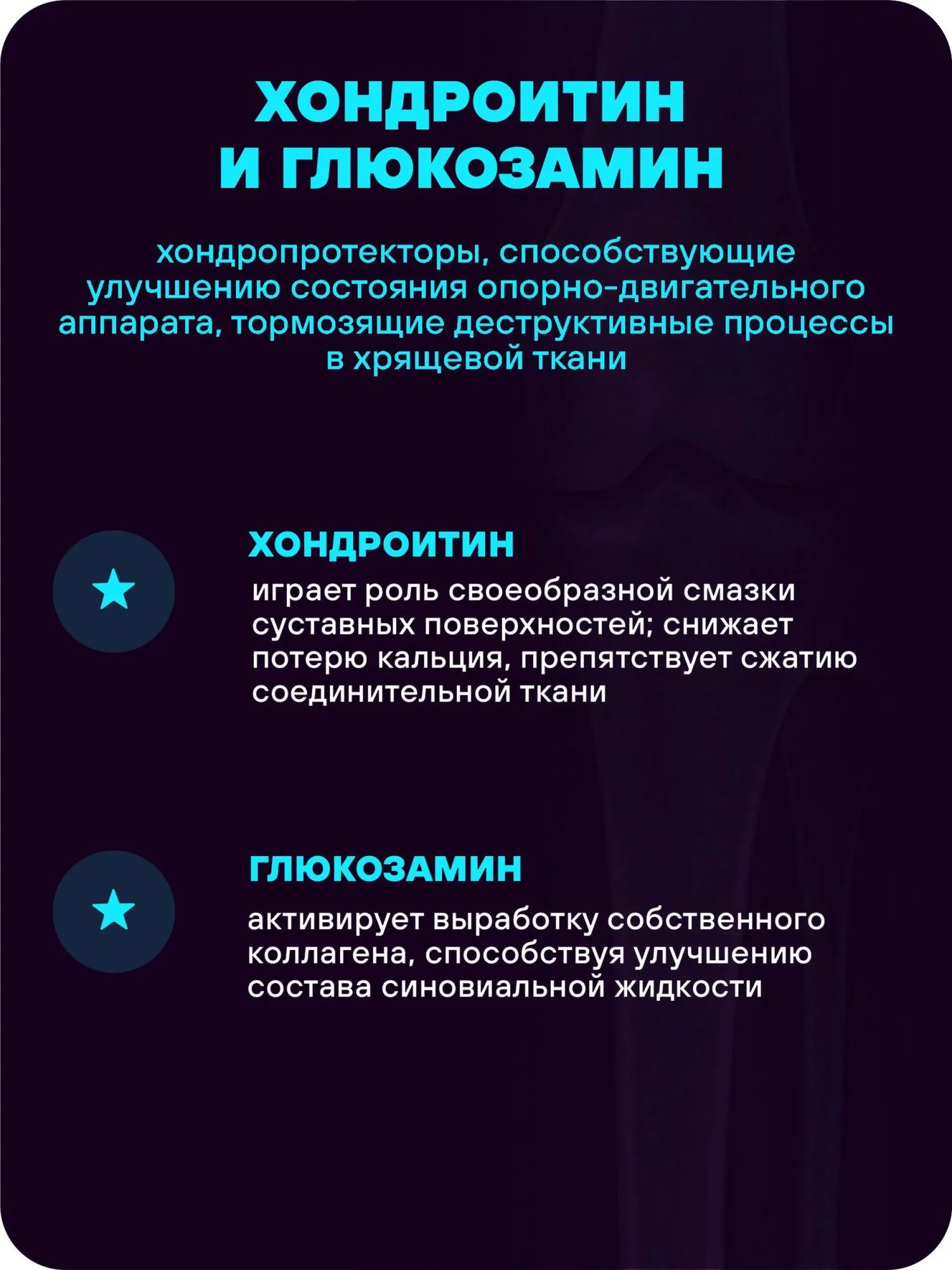 ХОНДРОИТИН И ГЛЮКОЗАМИН

хондропротекторы, способствующие улучшению состояния опорно-двигательного аппарата, тормозящие деструктивные процессы в хрящевой ткани

ХОНДРОИТИН

играет роль своеобразной смазки суставных поверхностей; снижает потерю кальция, препятствует сжатию соединительной ткани

ГЛЮКОЗАМИН

активирует выработку собственного коллагена, способствуя улучшению состава синовиальной жидкости